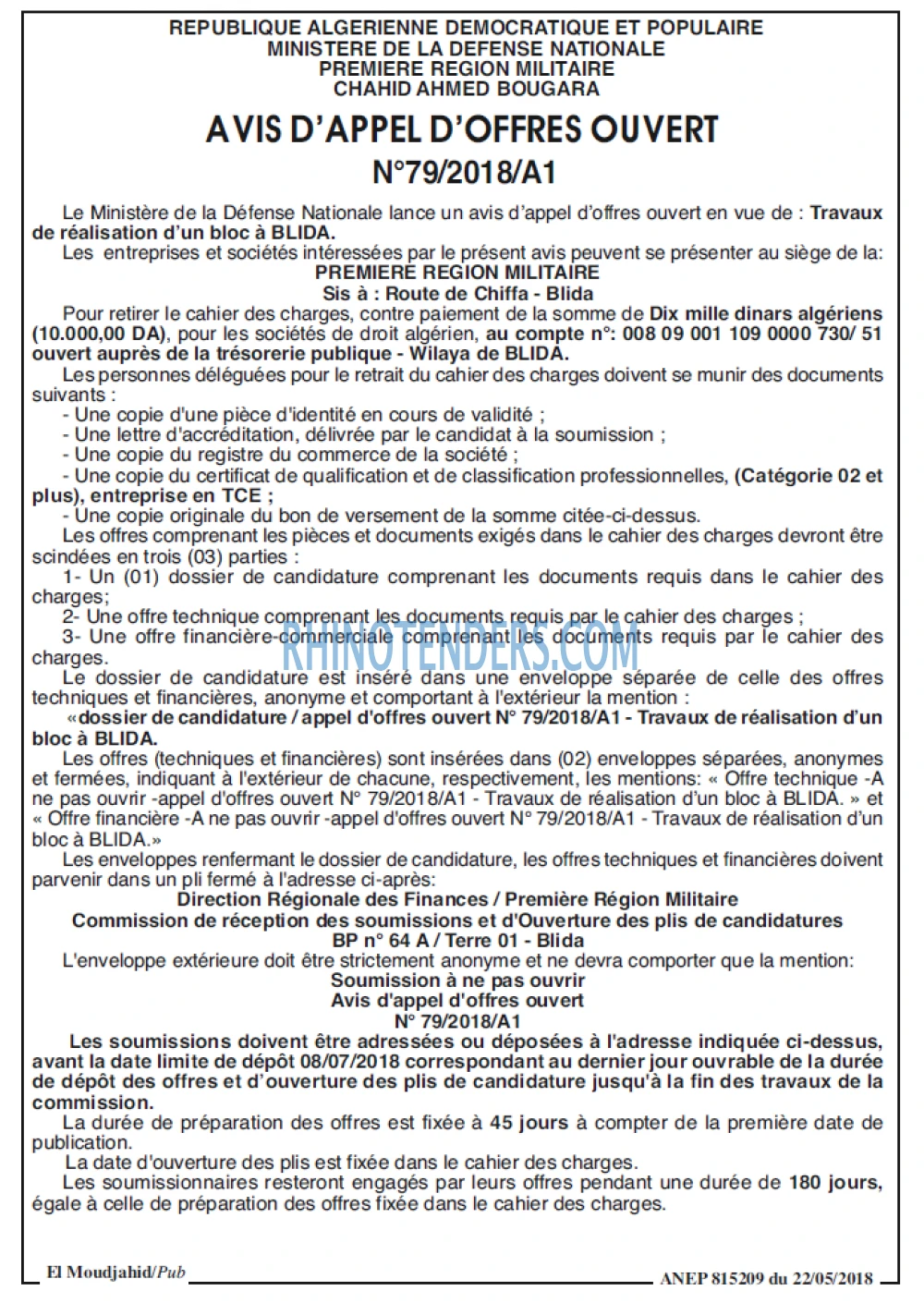 REPUBLIQUE ALGERIENNE DEMOCRATIQUE ET POPULAIRE
MINISTERE DE LA DEFENSE NATIONALE
PREMIERE REGION MILITAIRE
CHAHID AHMED BOUGARA

AVIS D'APPEL D'OFFRES OUVERT
N°79/2018/A1

Le Ministère de la Défense Nationale lance un avis d'appel d'offres ouvert en vue de : Travaux de réalisation d'un bloc à BLIDA.

Les entreprises et sociétés intéressées par le présent avis peuvent se présenter au siège de la:
PREMIERE REGION MILITAIRE
Sis à : Route de Chiffa - Blida

Pour retirer le cahier des charges, contre paiement de la somme de Dix mille dinars algériens (10.000,00 DA), pour les sociétés de droit algérien, au compte n°: 008 09 001 109 0000 730/ 51 ouvert auprès de la trésorerie publique - Wilaya de BLIDA.

Les personnes déléguées pour le retrait du cahier des charges doivent se munir des documents suivants :
- Une copie d'une pièce d'identité en cours de validité ;
- Une lettre d'accréditation, délivrée par le candidat à la soumission ;
- Une copie du registre du commerce de la société ;
- Une copie du certificat de qualification et de classification professionnelles, (Catégorie 02 et plus), entreprise en TCE ;
- Une copie originale du bon de versement de la somme citée-ci-dessus.

Les offres comprenant les pièces et documents exigés dans le cahier des charges devront être scindées en trois (03) parties :
1- Un (01) dossier de candidature comprenant les documents requis dans le cahier des charges;
2- Une offre technique comprenant les documents requis par le cahier des charges ;
3- Une offre financière-commerciale comprenant les documents requis par le cahier des charges.

Le dossier de candidature est inséré dans une enveloppe séparée de celle des offres techniques et financières, anonyme et comportant à l'extérieur la mention :
«dossier de candidature / appel d'offres ouvert N° 79/2018/A1 - Travaux de réalisation d'un bloc à BLIDA.

Les offres (techniques et financières) sont insérées dans (02) enveloppes séparées, anonymes et fermées, indiquant à l'extérieur de chacune, respectivement, les mentions: « Offre technique -A ne pas ouvrir -appel d'offres ouvert N° 79/2018/A1 - Travaux de réalisation d'un bloc à BLIDA. » et « Offre financière -A ne pas ouvrir -appel d'offres ouvert N° 79/2018/A1 - Travaux de réalisation d'un bloc à BLIDA.»

Les enveloppes renfermant le dossier de candidature, les offres techniques et financières doivent parvenir dans un pli fermé à l'adresse ci-après:
Direction Régionale des Finances / Première Région Militaire
Commission de réception des soumissions et d'Ouverture des plis de candidatures
BP n° 64 A / Terre 01 - Blida

L'enveloppe extérieure doit être strictement anonyme et ne devra comporter que la mention:
Soumission à ne pas ouvrir
Avis d'appel d'offres ouvert
N° 79/2018/A1

Les soumissions doivent être adressées ou déposées à l'adresse indiquée ci-dessus, avant la date limite de dépôt 08/07/2018 correspondant au dernier jour ouvrable de la durée de dépôt des offres et d'ouverture des plis de candidature jusqu'à la fin des travaux de la commission.

La durée de préparation des offres est fixée à 45 jours à compter de la première date de publication.

La date d'ouverture des plis est fixée dans le cahier des charges.

Les soumissionnaires resteront engagés par leurs offres pendant une durée de 180 jours, égale à celle de préparation des offres fixée dans le cahier des charges.

El Moudjahid/Pub
ANEP 815209 du 22/05/2018

RHINOTENDERS.COM